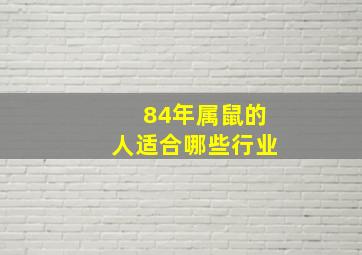 84年属鼠的
人适合哪些行业